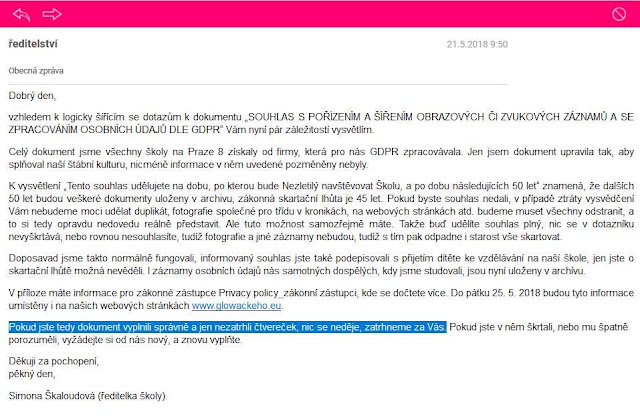 ředitelství

21.5.2018 9:50

Obecná zpráva

Dobrý den,

vzhledem k logicky šířícím se dotazům k dokumentu „SOUHLAS S POŘÍZENÍM A ŠÍŘENÍM OBRAZOVÝCH ČI ZVUKOVÝCH ZÁZNAMŮ A SE ZPRACOVÁNÍM OSOBNÍCH ÚDAJŮ DLE GDPR" Vám nyní pár záležitostí vysvětlím.

Celý dokument jsme všechny školy na Praze 8 získaly od firmy, která pro nás GDPR zpracovávala. Jen jsem dokument upravila tak, aby splňoval naši štábní kulturu, nicméně informace v něm uvedené pozměněny nebyly.

K vysvětlení „Tento souhlas udělujete na dobu, po kterou bude Nezletilý navštěvovat Školu, a po dobu následujících 50 let" znamená, že dalších 50 let budou veškeré dokumenty uloženy v archivu, zákonná skartační lhůta je 45 let. Pokud byste souhlas nedali, v případě ztráty vysvědčení Vám nebudeme moci udělat duplikát, fotografie společné pro třídu v kronikách, na webových stránkách atd. budeme muset všechny odstranit, a to si tedy opravdu nedovedu reálně představit. Ale tuto možnost samozřejmě máte. Takže buď udělíte souhlas plný, nic se v dotazníku nevyškrtává, nebo rovnou nesouhlasíte, tudíž fotografie a jiné záznamy nebudou, tudíž s tím pak odpadne i starost vše skartovat.

Doposavad jsme takto normálně fungovali, informovaný souhlas jste také podepisovali s přijetím dítěte ke vzdělávání na naší škole, jen jste o skartační lhůtě možná nevěděli. I záznamy osobních údajů nás samotných dospělých, kdy jsme studovali, jsou nyní uloženy v archivu.

V příloze máte informace pro zákonné zástupce Privacy policy_zákonní zástupci, kde se dočtete více. Do pátku 25. 5. 2018 budou tyto informace umístěny i na našich webových stránkách www.glowackeho.eu.

Pokud jste tedy dokument vyplnili správně a jen nezatrhli čtvereček, nic se neděje, zatrhneme za Vás. Pokud jste v něm škrtali, nebo mu špatně porozuměli, vyžádejte si od nás nový, a znovu vyplňte.

Děkuji za pochopení,
pěkný den,

Simona Škaloudová (ředitelka školy).